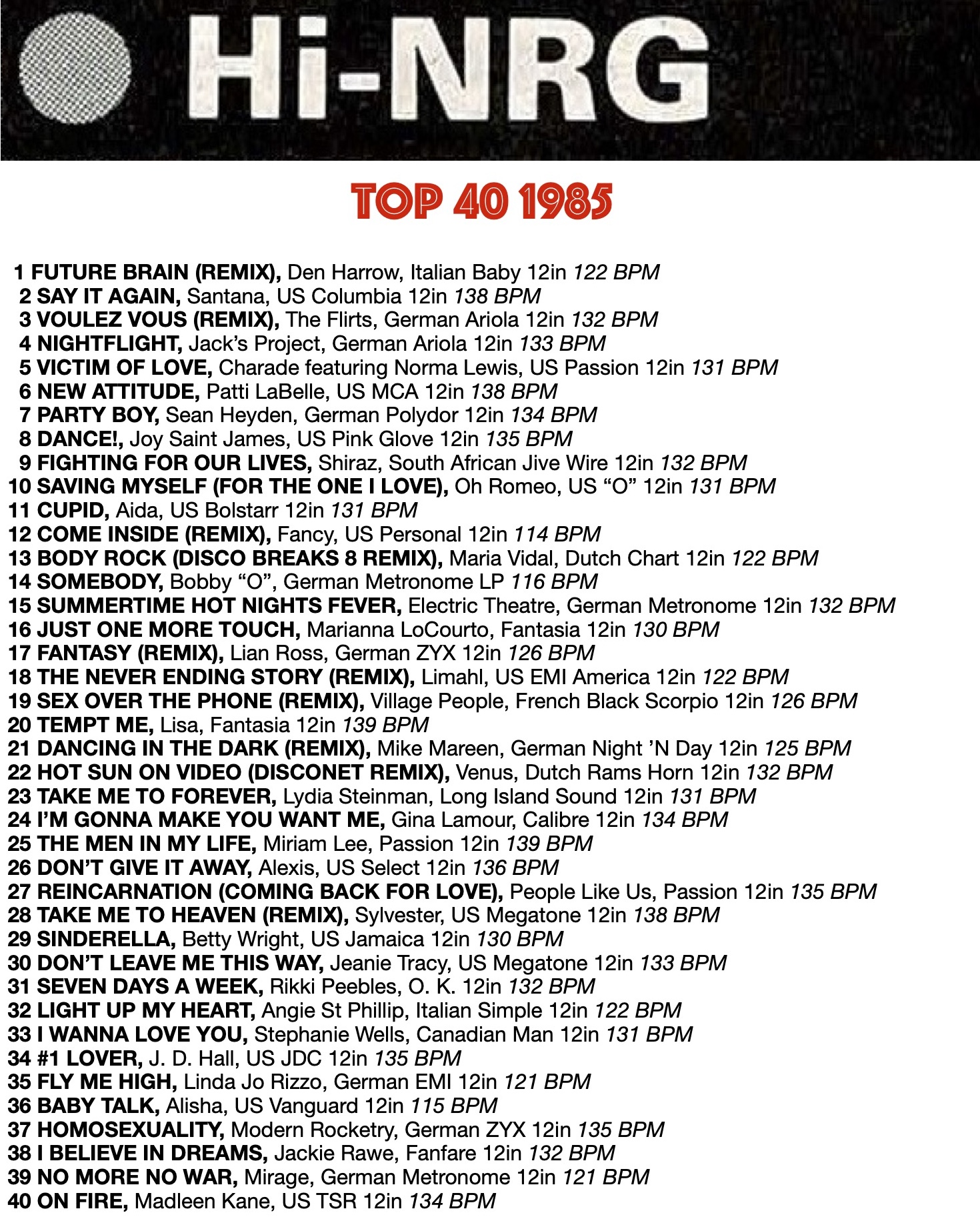 Hi-NRG

TOP 40 1985

1 FUTURE BRAIN (REMIX), Den Harrow, Italian Baby 12in 122 BPM
2 SAY IT AGAIN, Santana, US Columbia 12in 138 BPM
3 VOULEZ VOUS (REMIX), The Flirts, German Ariola 12in 132 BPM
4 NIGHTFLIGHT, Jack's Project, German Ariola 12in 133 BPM
5 VICTIM OF LOVE, Charade featuring Norma Lewis, US Passion 12in 131 BPM
6 NEW ATTITUDE, Patti LaBelle, US MCA 12in 138 BPM
7 PARTY BOY, Sean Heyden, German Polydor 12in 134 BPM
8 DANCE!, Joy Saint James, US Pink Glove 12in 135 BPM
9 FIGHTING FOR OUR LIVES, Shiraz, South African Jive Wire 12in 132 BPM
10 SAVING MYSELF (FOR THE ONE I LOVE), Oh Romeo, US "O" 12in 131 BPM
11 CUPID, Aida, US Bolstarr 12in 131 BPM
12 COME INSIDE (REMIX), Fancy, US Personal 12in 114 BPM
13 BODY ROCK (DISCO BREAKS 8 REMIX), Maria Vidal, Dutch Chart 12in 122 BPM
14 SOMEBODY, Bobby "O", German Metronome LP 116 BPM
15 SUMMERTIME HOT NIGHTS FEVER, Electric Theatre, German Metronome 12in 132 BPM
16 JUST ONE MORE TOUCH, Marianna LoCourto, Fantasia 12in 130 BPM
17 FANTASY (REMIX), Lian Ross, German ZYX 12in 126 BPM
18 THE NEVER ENDING STORY (REMIX), Limahl, US EMI America 12in 122 BPM
19 SEX OVER THE PHONE (REMIX), Village People, French Black Scorpio 12in 126 BPM
20 TEMPT ME, Lisa, Fantasia 12in 139 BPM
21 DANCING IN THE DARK (REMIX), Mike Mareen, German Night 'N Day 12in 125 BPM
22 HOT SUN ON VIDEO (DISCONET REMIX), Venus, Dutch Rams Horn 12in 132 BPM
23 TAKE ME TO FOREVER, Lydia Steinman, Long Island Sound 12in 131 BPM
24 I'M GONNA MAKE YOU WANT ME, Gina Lamour, Calibre 12in 134 BPM
25 THE MEN IN MY LIFE, Miriam Lee, Passion 12in 139 BPM
26 DON'T GIVE IT AWAY, Alexis, US Select 12in 136 BPM
27 REINCARNATION (COMING BACK FOR LOVE), People Like Us, Passion 12in 135 BPM
28 TAKE ME TO HEAVEN (REMIX), Sylvester, US Megatone 12in 138 BPM
29 SINDERELLA, Betty Wright, US Jamaica 12in 130 BPM
30 DON'T LEAVE ME THIS WAY, Jeanie Tracy, US Megatone 12in 133 BPM
31 SEVEN DAYS A WEEK, Rikki Peebles, O. K. 12in 132 BPM
32 LIGHT UP MY HEART, Angie St Phillip, Italian Simple 12in 122 BPM
33 I WANNA LOVE YOU, Stephanie Wells, Canadian Man 12in 131 BPM
34 #1 LOVER, J. D. Hall, US JDC 12in 135 BPM
35 FLY ME HIGH, Linda Jo Rizzo, German EMI 12in 121 BPM
36 BABY TALK, Alisha, US Vanguard 12in 115 BPM
37 HOMOSEXUALITY, Modern Rocketry, German ZYX 12in 135 BPM
38 I BELIEVE IN DREAMS, Jackie Rawe, Fanfare 12in 132 BPM
39 NO MORE NO WAR, Mirage, German Metronome 12in 121 BPM
40 ON FIRE, Madleen Kane, US TSR 12in 134 BPM